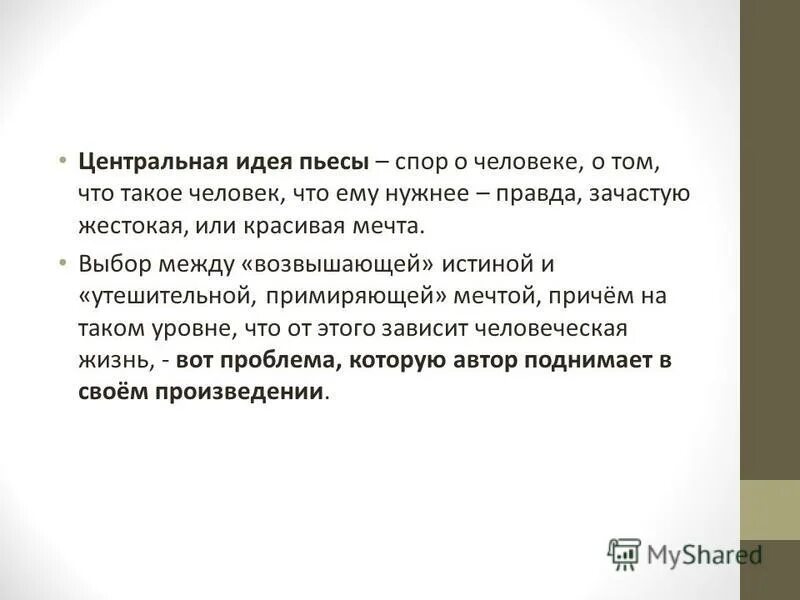 • Центральная идея пьесы – спор о человеке, о том, что такое человек, что ему нужнее – правда, зачастую жестокая, или красивая мечта.

• Выбор между «возвышающей» истиной и «утешительной, примиряющей» мечтой, причём на таком уровне, что от этого зависит человеческая жизнь, - вот проблема, которую автор поднимает в своём произведении.

MyShared